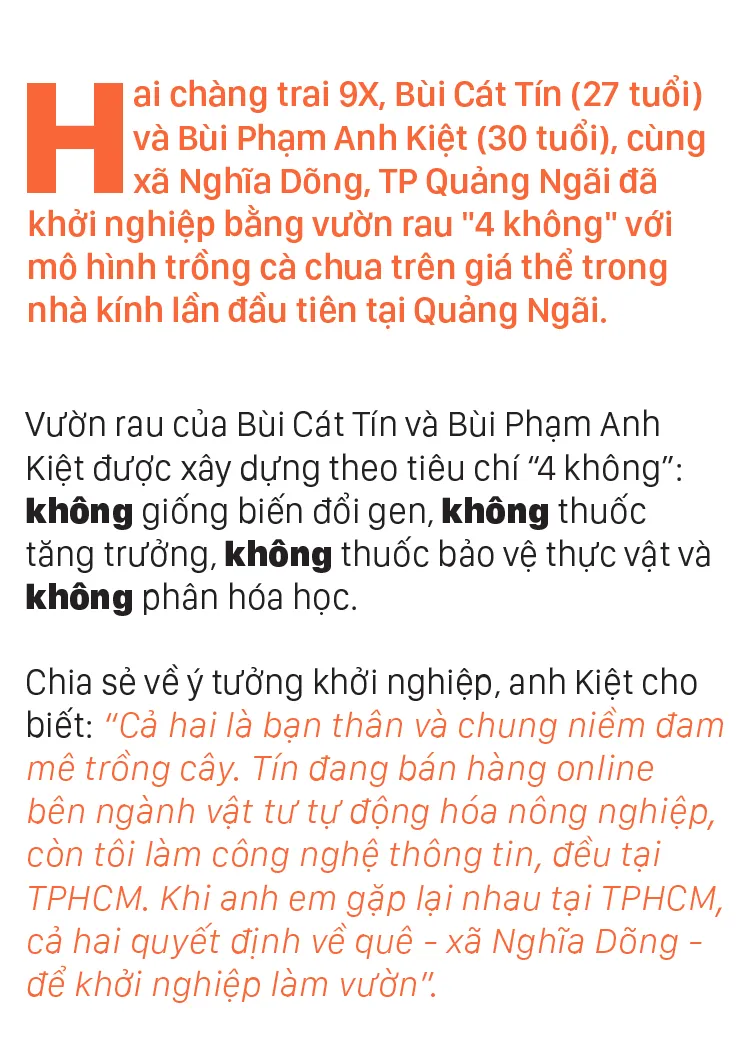 Hai chàng trai 9X, Bùi Cát Tín (27 tuổi) và Bùi Phạm Anh Kiệt (30 tuổi), cùng xã Nghĩa Dõng, TP Quảng Ngãi đã khởi nghiệp bằng vườn rau "4 không" với mô hình trồng cà chua trên giá thể trong nhà kính lần đầu tiên tại Quảng Ngãi.

Vườn rau của Bùi Cát Tín và Bùi Phạm Anh Kiệt được xây dựng theo tiêu chí "4 không": không giống biến đổi gen, không thuốc tăng trưởng, không thuốc bảo vệ thực vật và không phân hóa học.

Chia sẻ về ý tưởng khởi nghiệp, anh Kiệt cho biết: "Cả hai là bạn thân và chung niềm đam mê trồng cây. Tín đang bán hàng online bên ngành vật tư tự động hóa nông nghiệp, còn tôi làm công nghệ thông tin, đều tại TPHCM. Khi anh em gặp lại nhau tại TPHCM, cả hai quyết định về quê - xã Nghĩa Dõng - để khởi nghiệp làm vườn".